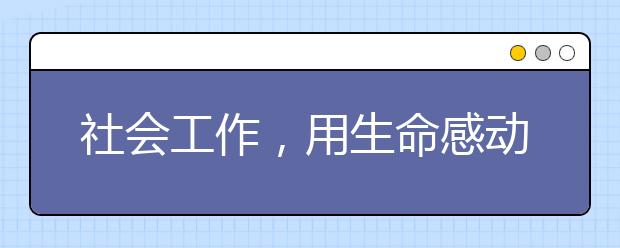 社会工作，用生命感动